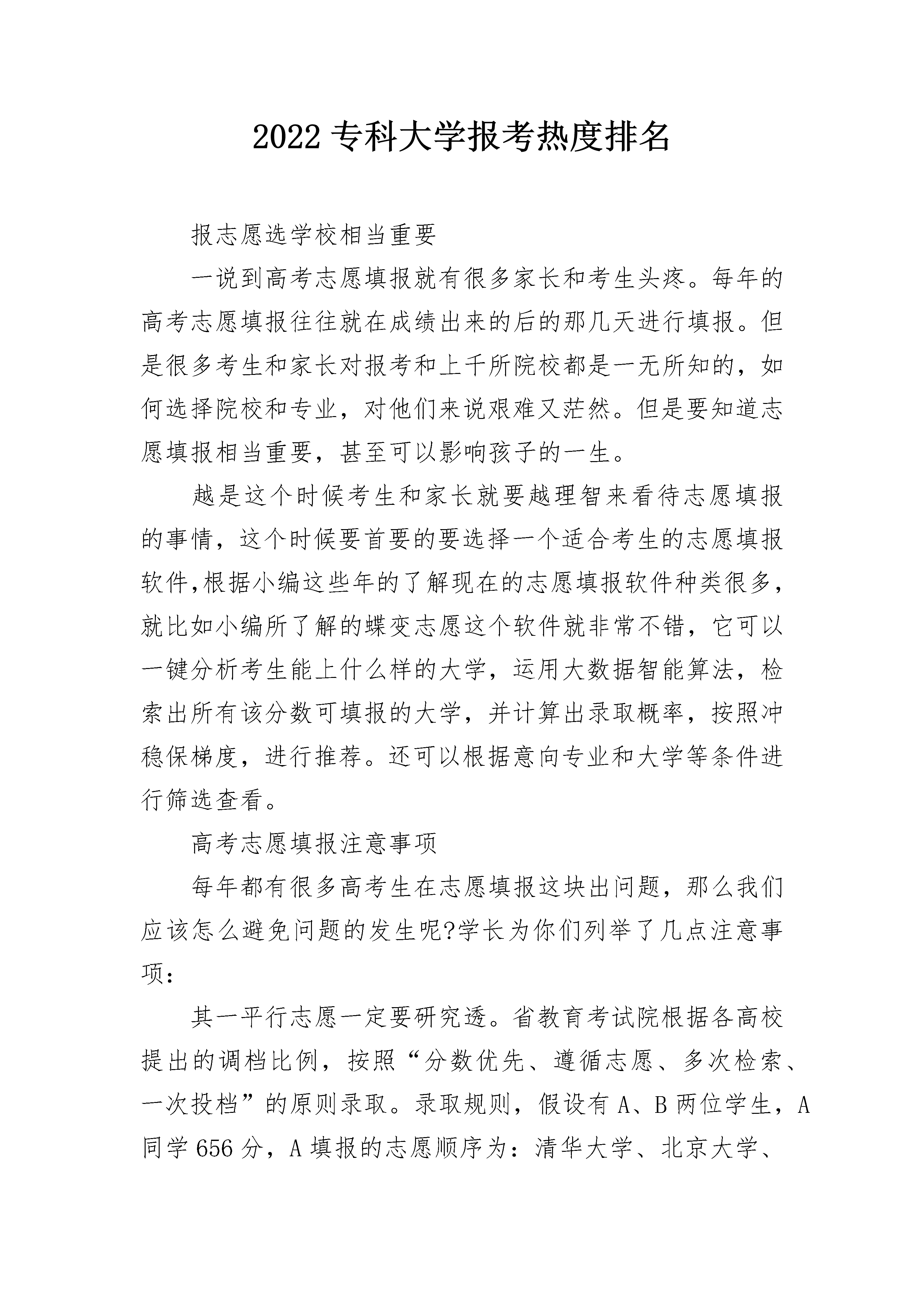 2022专科大学报考热度排名

报志愿选学校相当重要

一说到高考志愿填报就有很多家长和考生头疼。每年的高考志愿填报往往就在成绩出来的后的那几天进行填报。但是很多考生和家长对报考和上千所院校都是一无所知的，如何选择院校和专业，对他们来说艰难又茫然。但是要知道志愿填报相当重要，甚至可以影响孩子的一生。

越是这个时候考生和家长就要越理智来看待志愿填报的事情，这个时候要首要的要选择一个适合考生的志愿填报软件,根据小编这些年的了解现在的志愿填报软件种类很多，就比如小编所了解的蝶变志愿这个软件就非常不错，它可以一键分析考生能上什么样的大学，运用大数据智能算法，检索出所有该分数可填报的大学，并计算出录取概率，按照冲稳保梯度，进行推荐。还可以根据意向专业和大学等条件进行筛选查看。

高考志愿填报注意事项

每年都有很多高考生在志愿填报这块出问题，那么我们应该怎么避免问题的发生呢?学长为你们列举了几点注意事项：

其一平行志愿一定要研究透。省教育考试院根据各高校提出的调档比例，按照“分数优先、遵循志愿、多次检索、一次投档”的原则录取。录取规则，假设有A、B两位学生，A同学656分，A填报的志愿顺序为：清华大学、北京大学、